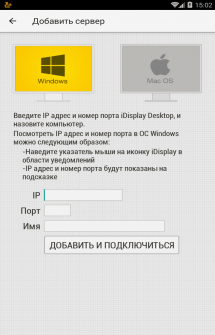 15:02

Добавить сервер

Windows

Mac OS

Введите IP адрес и номер порта iDisplay Desktop, и назовите компьютер.

Посмотреть IP адрес и номер порта в ОС Windows можно следующим образом:

-Наведите указатель мыши на иконку iDisplay в области уведомлений
-IP адрес и номер порта будут показаны на подсказке

IP

Порт

Имя

ДОБАВИТЬ И ПОДКЛЮЧИТЬСЯ